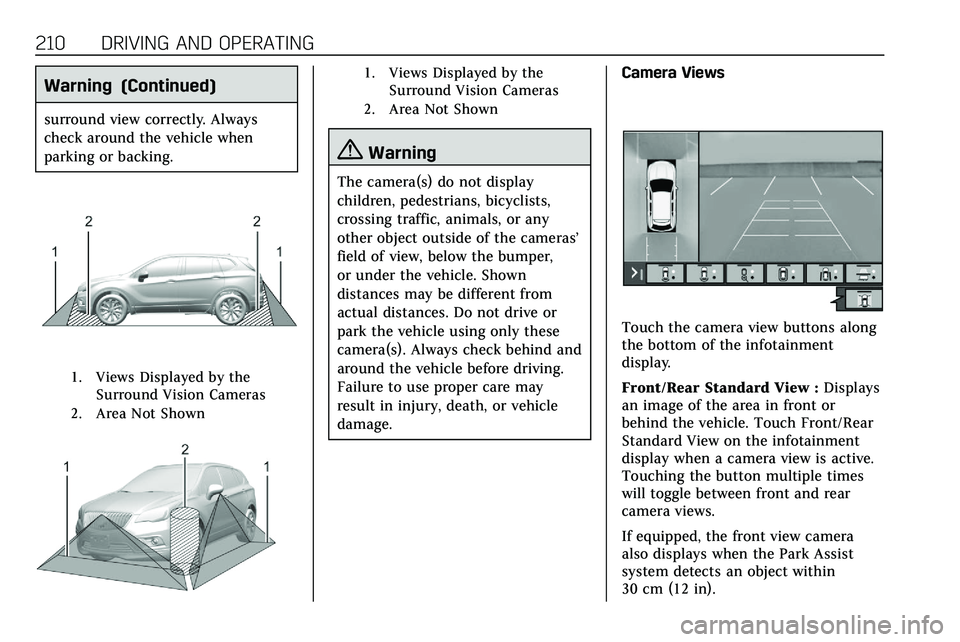 210 DRIVING AND OPERATING

Warning (Continued)

surround view correctly. Always check around the vehicle when parking or backing.

2
2
1
1

1. Views Displayed by the Surround Vision Cameras
2. Area Not Shown

2
1
1

1. Views Displayed by the Surround Vision Cameras
2. Area Not Shown

Warning

The camera(s) do not display children, pedestrians, bicyclists, crossing traffic, animals, or any other object outside of the cameras' field of view, below the bumper, or under the vehicle. Shown distances may be different from actual distances. Do not drive or park the vehicle using only these camera(s). Always check behind and around the vehicle before driving. Failure to use proper care may result in injury, death, or vehicle damage.

Camera Views

Touch the camera view buttons along the bottom of the infotainment display.

Front/Rear Standard View : Displays an image of the area in front or behind the vehicle. Touch Front/Rear Standard View on the infotainment display when a camera view is active. Touching the button multiple times will toggle between front and rear camera views.

If equipped, the front view camera also displays when the Park Assist system detects an object within 30 cm (12 in).

carmanualsonline.info